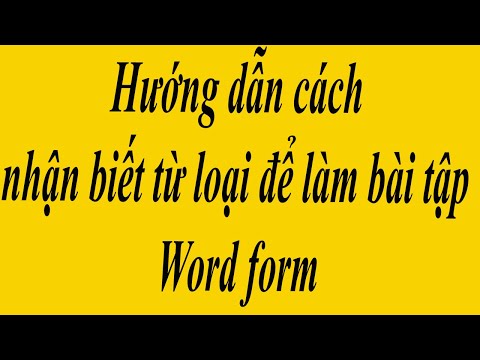 Hướng dẫn cách
nhận biết từ loại để làm bài tập
Word form